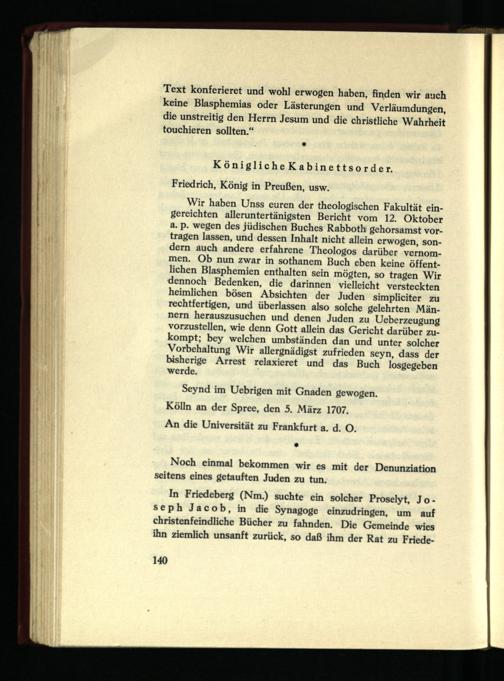 Text konferieret und wohl erwogen haben, finden wir auch keine Blasphemias oder Lästerungen und Verläumdungen, die unstreitig den Herrn Jesum und die christliche Wahrheit touchieren sollten."

•

Königliche Kabinettsorder.

Friedrich, König in Preußen, usw.

Wir haben Unss euren der theologischen Fakultät eingereichten alleruntertänigsten Bericht vom 12. Oktober a. p. wegen des jüdischen Buches Rabboth gehorsamst vortragen lassen, und dessen Inhalt nicht allein erwogen, sondern auch andere erfahrene Theologos darüber vernommen. Ob nun zwar in sothanem Buch eben keine öffentlichen Blasphemien enthalten sein mögten, so tragen Wir dennoch Bedenken, die darinnen vielleicht versteckten heimlichen bösen Absichten der Juden simpliciter zu rechtfertigen, und überlassen also solche gelehrten Männern herauszusuchen und denen Juden zu Ueberzeugung vorzustellen, wie denn Gott allein das Gericht darüber zukompt; bey welchen umbständen dan und unter solcher Vorbehaltung Wir allergnädigst zufrieden seyn, dass der bisherige Arrest relaxieret und das Buch losgegeben werde.

Seynd im Uebrigen mit Gnaden gewogen.

Kölln an der Spree, den 5. März 1707.

An die Universität zu Frankfurt a. d. O.

•

Noch einmal bekommen wir es mit der Denunziation seitens eines getauften Juden zu tun.

In Friedeberg (Nm.) suchte ein solcher Proselyt, Joseph Jacob, in die Synagoge einzudringen, um auf christenfeindliche Bücher zu fahnden. Die Gemeinde wies ihn ziemlich unsanft zurück, so daß ihm der Rat zu Friede-

140